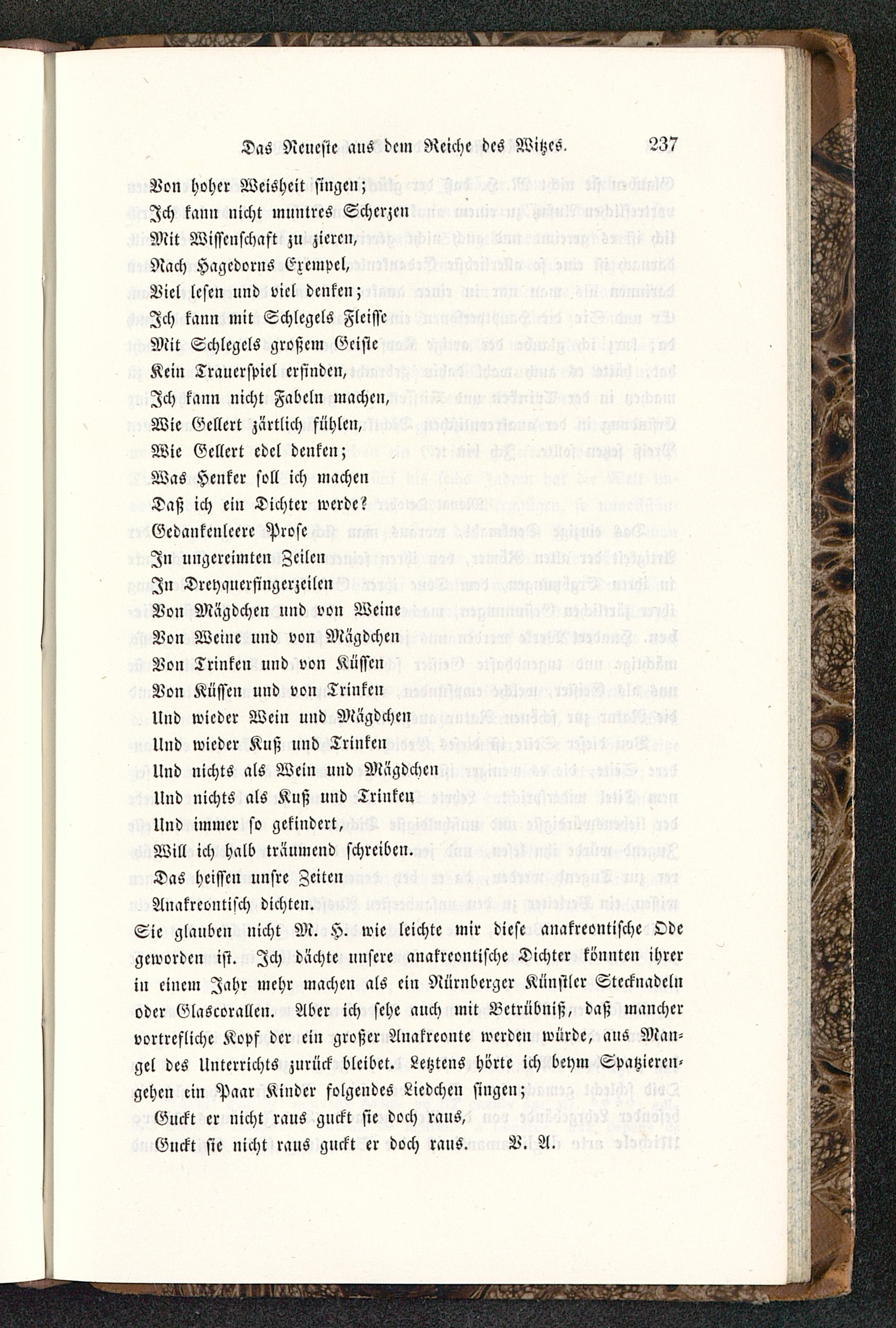 Das Neueste aus dem Reiche des Witzes. 237

Von hoher Weisheit singen;
Ich kann nicht muntres Scherzen
Mit Wissenschaft zu zieren,
Nach Hagedorns Exempel,
Viel lesen und viel denken;
Ich kann mit Schlegels Fleisse
Mit Schlegels großem Geiste
Kein Trauerspiel erfinden,
Ich kann nicht Fabeln machen,
Wie Gellert zärtlich fühlen,
Wie Gellert edel denken;
Was Henker soll ich machen
Daß ich ein Dichter werde?
Gedankenleere Prose
In ungereimten Zeilen
In Dreyquerfingerzeilen
Von Mägdchen und von Weine
Von Weine und von Mägdchen
Von Trinken und von Küssen
Von Küssen und von Trinken
Und wieder Wein und Mägdchen
Und wieder Kuß und Trinken
Und nichts als Wein und Mägdchen
Und nichts als Kuß und Trinken
Und immer so gekindert,
Will ich halb träumend schreiben.
Das heissen unsre Zeiten
Anakreontisch dichten.

Sie glauben nicht M. H. wie leichte mir diese anakreontische Ode geworden ist. Ich dächte unsere anakreontische Dichter könnten ihrer in einem Jahr mehr machen als ein Nürnberger Künstler Stecknadeln oder Glascorallen. Aber ich sehe auch mit Betrübniß, daß mancher vortrefliche Kopf der ein großer Anakreonte werden würde, aus Mangel des Unterrichts zurück bleibet. Letztens hörte ich beym Spatzierengehen ein Paar Kinder folgendes Liedchen singen;
Guckt er nicht raus guckt sie doch raus,
Guckt sie nicht raus guckt er doch raus. V. A.